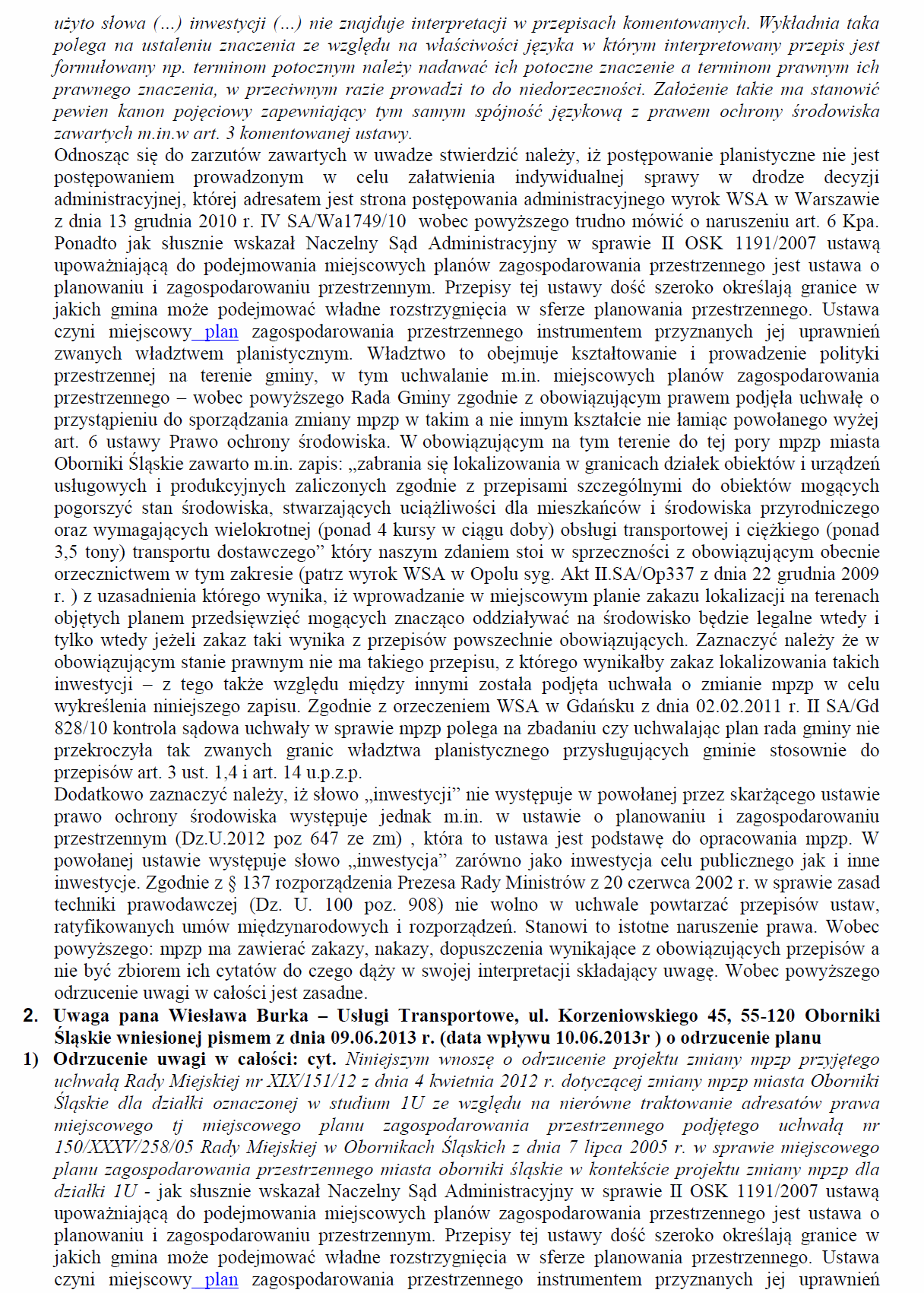 użyto słowa (...) inwestycji (...) nie znajduje interpretacji w przepisach komentowanych. Wykładnia taka polega na ustaleniu znaczenia ze względu na właściwości języka w którym interpretowany przepis jest formułowany np. terminom potocznym należy nadawać ich potoczne znaczenie a terminom prawnym ich prawnego znaczenia, w przeciwnym razie prowadzi to do niedorzeczności. Założenie takie ma stanowić pewien kanon pojęciowy zapewniający tym samym spójność językową z prawem ochrony środowiska zawartych m.in.w art. 3 komentowanej ustawy.
Odnosząc się do zarzutów zawartych w uwadze stwierdzić należy, iż postępowanie planistyczne nie jest postępowaniem prowadzonym w celu załatwienia indywidualnej sprawy w drodze decyzji administracyjnej, której adresatem jest strona postępowania administracyjnego wyrok WSA w Warszawie z dnia 13 grudnia 2010 r. IV SA/Wa1749/10 wobec powyższego trudno mówić o naruszeniu art. 6 Kpa. Ponadto jak słusznie wskazał Naczelny Sąd Administracyjny w sprawie II OSK 1191/2007 ustawą upoważniającą do podejmowania miejscowych planów zagospodarowania przestrzennego jest ustawa o planowaniu i zagospodarowaniu przestrzennym. Przepisy tej ustawy dość szeroko określają granice w jakich gmina może podejmować władne rozstrzygnięcia w sferze planowania przestrzennego. Ustawa czyni miejscowy plan zagospodarowania przestrzennego instrumentem przyznanych jej uprawnień zwanych władztwem planistycznym. Władztwo to obejmuje kształtowanie i prowadzenie polityki przestrzennej na terenie gminy, w tym uchwalanie m.in. miejscowych planów zagospodarowania przestrzennego – wobec powyższego Rada Gminy zgodnie z obowiązującym prawem podjęła uchwałę o przystąpieniu do sporządzania zmiany mpzp w takim a nie innym kształcie nie łamiąc powołanego wyżej art. 6 ustawy Prawo ochrony środowiska. W obowiązującym na tym terenie do tej pory mpzp miasta Oborniki Śląskie zawarto m.in. zapis: „zabrania się lokalizowania w granicach działek obiektów i urządzeń usługowych i produkcyjnych zaliczonych zgodnie z przepisami szczególnymi do obiektów mogących pogorszyć stan środowiska, stwarzających uciążliwości dla mieszkańców i środowiska przyrodniczego oraz wymagających wielokrotnej (ponad 4 kursy w ciągu doby) obsługi transportowej i ciężkiego (ponad 3,5 tony) transportu dostawczego” który naszym zdaniem stoi w sprzeczności z obowiązującym obecnie orzecznictwem w tym zakresie (patrz wyrok WSA w Opolu syg. Akt II.SA/Op337 z dnia 22 grudnia 2009 r. ) z uzasadnienia którego wynika, iż wprowadzanie w miejscowym planie zakazu lokalizacji na terenach objętych planem przedsięwzięć mogących znacząco oddziaływać na środowisko będzie legalne wtedy i tylko wtedy jeżeli zakaz taki wynika z przepisów powszechnie obowiązujących. Zaznaczyć należy że w obowiązującym stanie prawnym nie ma takiego przepisu, z którego wynikałby zakaz lokalizowania takich inwestycji – z tego także względu między innymi została podjęta uchwała o zmianie mpzp w celu wykreślenia niniejszego zapisu. Zgodnie z orzeczeniem WSA w Gdańsku z dnia 02.02.2011 r. II SA/Gd 828/10 kontrola sądowa uchwały w sprawie mpzp polega na zbadaniu czy uchwalając plan rada gminy nie przekroczyła tak zwanych granic władztwa planistycznego przysługujących gminie stosownie do przepisów art. 3 ust. 1,4 i art. 14 u.p.z.p.
Dodatkowo zaznaczyć należy, iż słowo „inwestycji” nie występuje w powołanej przez skarżącego ustawie prawo ochrony środowiska występuje jednak m.in. w ustawie o planowaniu i zagospodarowaniu przestrzennym (Dz.U.2012 poz 647 ze zm) , która to ustawa jest podstawę do opracowania mpzp. W powołanej ustawie występuje słowo „inwestycja” zarówno jako inwestycja celu publicznego jak i inne inwestycje. Zgodnie z § 137 rozporządzenia Prezesa Rady Ministrów z 20 czerwca 2002 r. w sprawie zasad techniki prawodawczej (Dz. U. 100 poz. 908) nie wolno w uchwale powtarzać przepisów ustaw, ratyfikowanych umów międzynarodowych i rozporządzeń. Stanowi to istotne naruszenie prawa. Wobec powyższego: mpzp ma zawierać zakazy, nakazy, dopuszczenia wynikające z obowiązujących przepisów a nie być zbiorem ich cytatów do czego dąży w swojej interpretacji składający uwagę. Wobec powyższego odrzucenie uwagi w całości jest zasadne.
2. Uwaga pana Wiesława Burka – Usługi Transportowe, ul. Korzeniowskiego 45, 55-120 Oborniki Śląskie wniesionej pismem z dnia 09.06.2013 r. (data wpływu 10.06.2013r ) o odrzucenie planu
1) Odrzucenie uwagi w całości: cyt. Niniejszym wnoszę o odrzucenie projektu zmiany mpzp przyjętego uchwałą Rady Miejskiej nr XIX/151/12 z dnia 4 kwietnia 2012 r. dotyczącej zmiany mpzp miasta Oborniki Śląskie dla działki oznaczonej w studium 1U ze względu na nierówne traktowanie adresatów prawa miejscowego tj miejscowego planu zagospodarowania przestrzennego podjętego uchwałą nr 150/XXXV/258/05 Rady Miejskiej w Obornikach Śląskich z dnia 7 lipca 2005 r. w sprawie miejscowego planu zagospodarowania przestrzennego miasta oborniki śląskie w kontekście projektu zmiany mpzp dla działki 1U - jak słusznie wskazał Naczelny Sąd Administracyjny w sprawie II OSK 1191/2007 ustawą upoważniającą do podejmowania miejscowych planów zagospodarowania przestrzennego jest ustawa o planowaniu i zagospodarowaniu przestrzennym. Przepisy tej ustawy dość szeroko określają granice w jakich gmina może podejmować władne rozstrzygnięcia w sferze planowania przestrzennego. Ustawa czyni miejscowy plan zagospodarowania przestrzennego instrumentem przyznanych jej uprawnień